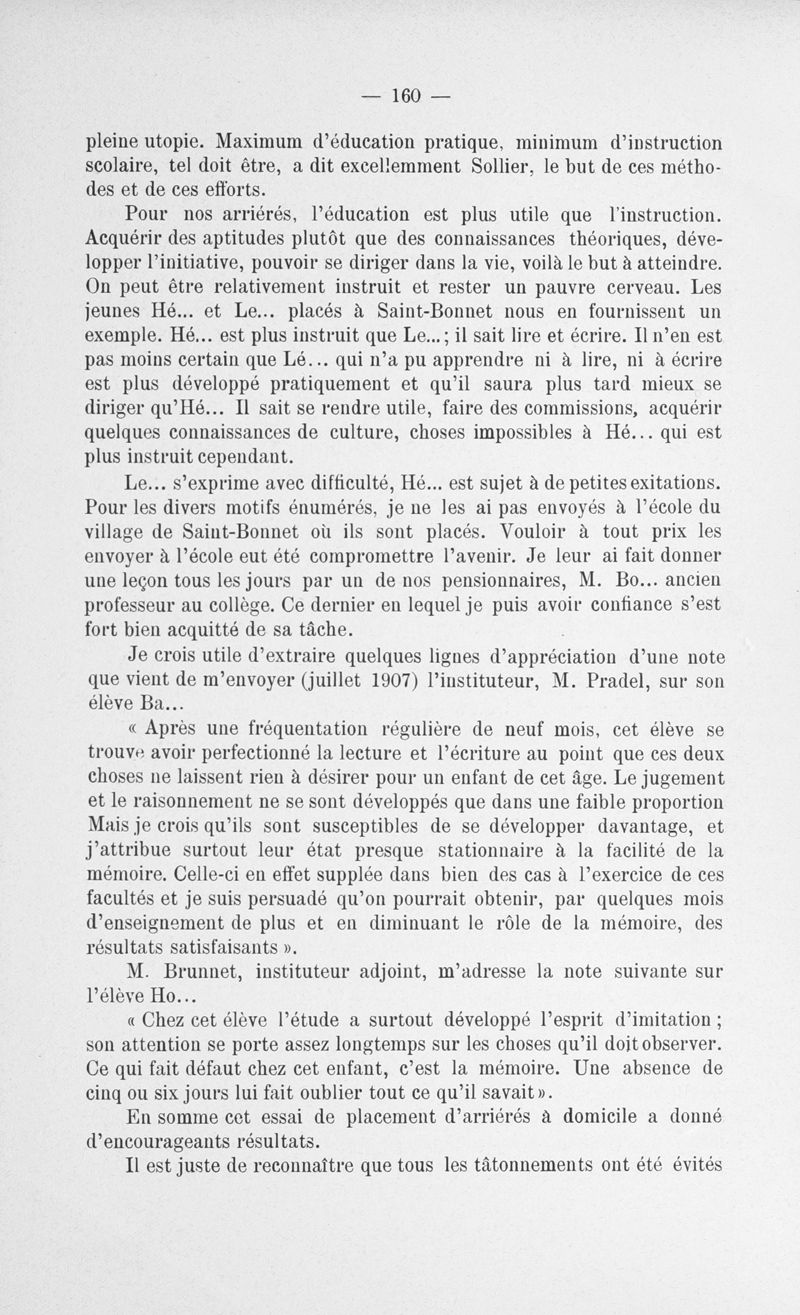 — 160 —

pleine utopie. Maximum d'éducation pratique, minimum d'instruction scolaire, tel doit être, a dit excellemment Sollier, le but de ces méthodes et de ces efforts.

Pour nos arriérés, l'éducation est plus utile que l'instruction. Acquérir des aptitudes plutôt que des connaissances théoriques, développer l'initiative, pouvoir se diriger dans la vie, voilà le but à atteindre. On peut être relativement instruit et rester un pauvre cerveau. Les jeunes Hé... et Le... placés à Saint-Bonnet nous en fournissent un exemple. Hé... est plus instruit que Le...; il sait lire et écrire. Il n'en est pas moins certain que Lé... qui n'a pu apprendre ni à lire, ni à écrire est plus développé pratiquement et qu'il saura plus tard mieux se diriger qu'Hé... Il sait se rendre utile, faire des commissions, acquérir quelques connaissances de culture, choses impossibles à Hé... qui est plus instruit cependant.

Le... s'exprime avec difficulté, Hé... est sujet à de petites exitations. Pour les divers motifs énumérés, je ne les ai pas envoyés à l'école du village de Saint-Bonnet où ils sont placés. Vouloir à tout prix les envoyer à l'école eut été compromettre l'avenir. Je leur ai fait donner une leçon tous les jours par un de nos pensionnaires, M. Bo... ancien professeur au collège. Ce dernier en lequel je puis avoir confiance s'est fort bien acquitté de sa tâche.

Je crois utile d'extraire quelques lignes d'appréciation d'une note que vient de m'envoyer (juillet 1907) l'instituteur, M. Pradel, sur son élève Ba...

« Après une fréquentation régulière de neuf mois, cet élève se trouve avoir perfectionné la lecture et l'écriture au point que ces deux choses ne laissent rien à désirer pour un enfant de cet âge. Le jugement et le raisonnement ne se sont développés que dans une faible proportion Mais je crois qu'ils sont susceptibles de se développer davantage, et j'attribue surtout leur état presque stationnaire à la facilité de la mémoire. Celle-ci en effet supplée dans bien des cas à l'exercice de ces facultés et je suis persuadé qu'on pourrait obtenir, par quelques mois d'enseignement de plus et en diminuant le rôle de la mémoire, des résultats satisfaisants ».

M. Brunnet, instituteur adjoint, m'adresse la note suivante sur l'élève Ho...

« Chez cet élève l'étude a surtout développé l'esprit d'imitation ; son attention se porte assez longtemps sur les choses qu'il doit observer. Ce qui fait défaut chez cet enfant, c'est la mémoire. Une absence de cinq ou six jours lui fait oublier tout ce qu'il savait ».

En somme cet essai de placement d'arriérés à domicile a donné d'encourageants résultats.

Il est juste de reconnaître que tous les tâtonnements ont été évités